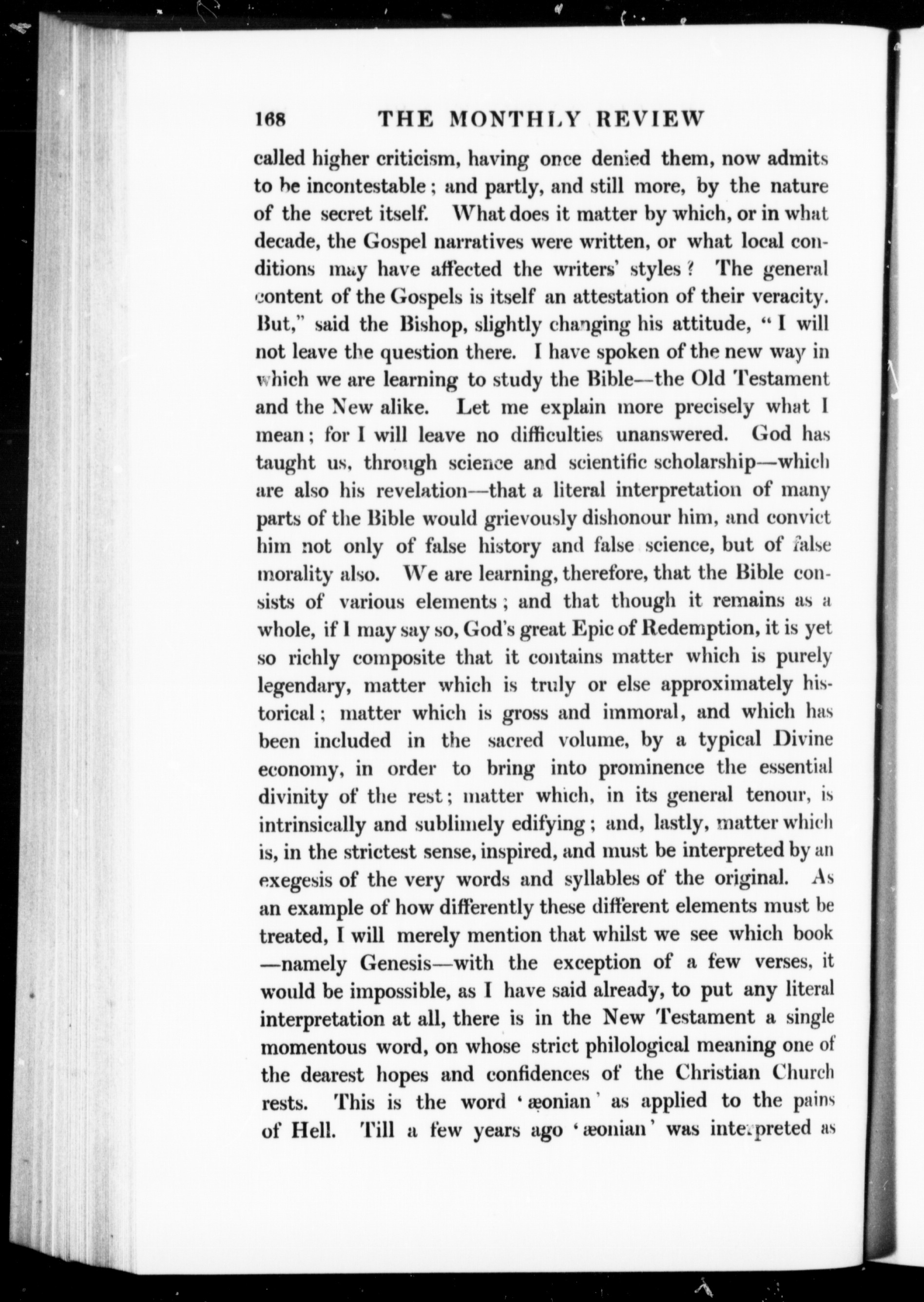 168 THE MONTHLY REVIEW

called higher criticism, having once denied them, now admits to be incontestable; and partly, and still more, by the nature of the secret itself. What does it matter by which, or in what decade, the Gospel narratives were written, or what local conditions may have affected the writers' styles? The general content of the Gospels is itself an attestation of their veracity. But," said the Bishop, slightly changing his attitude, "I will not leave the question there. I have spoken of the new way in which we are learning to study the Bible—the Old Testament and the New alike. Let me explain more precisely what I mean; for I will leave no difficulties unanswered. God has taught us, through science and scientific scholarship—which are also his revelation—that a literal interpretation of many parts of the Bible would grievously dishonour him, and convict him not only of false history and false science, but of false morality also. We are learning, therefore, that the Bible consists of various elements; and that though it remains as a whole, if I may say so, God's great Epic of Redemption, it is yet so richly composite that it contains matter which is purely legendary, matter which is truly or else approximately historical; matter which is gross and immoral, and which has been included in the sacred volume, by a typical Divine economy, in order to bring into prominence the essential divinity of the rest; matter which, in its general tenour, is intrinsically and sublimely edifying; and, lastly, matter which is, in the strictest sense, inspired, and must be interpreted by an exegesis of the very words and syllables of the original. As an example of how differently these different elements must be treated, I will merely mention that whilst we see which book —namely Genesis—with the exception of a few verses, it would be impossible, as I have said already, to put any literal interpretation at all, there is in the New Testament a single momentous word, on whose strict philological meaning one of the dearest hopes and confidences of the Christian Church rests. This is the word 'æonian' as applied to the pains of Hell. Till a few years ago 'æonian' was interpreted as